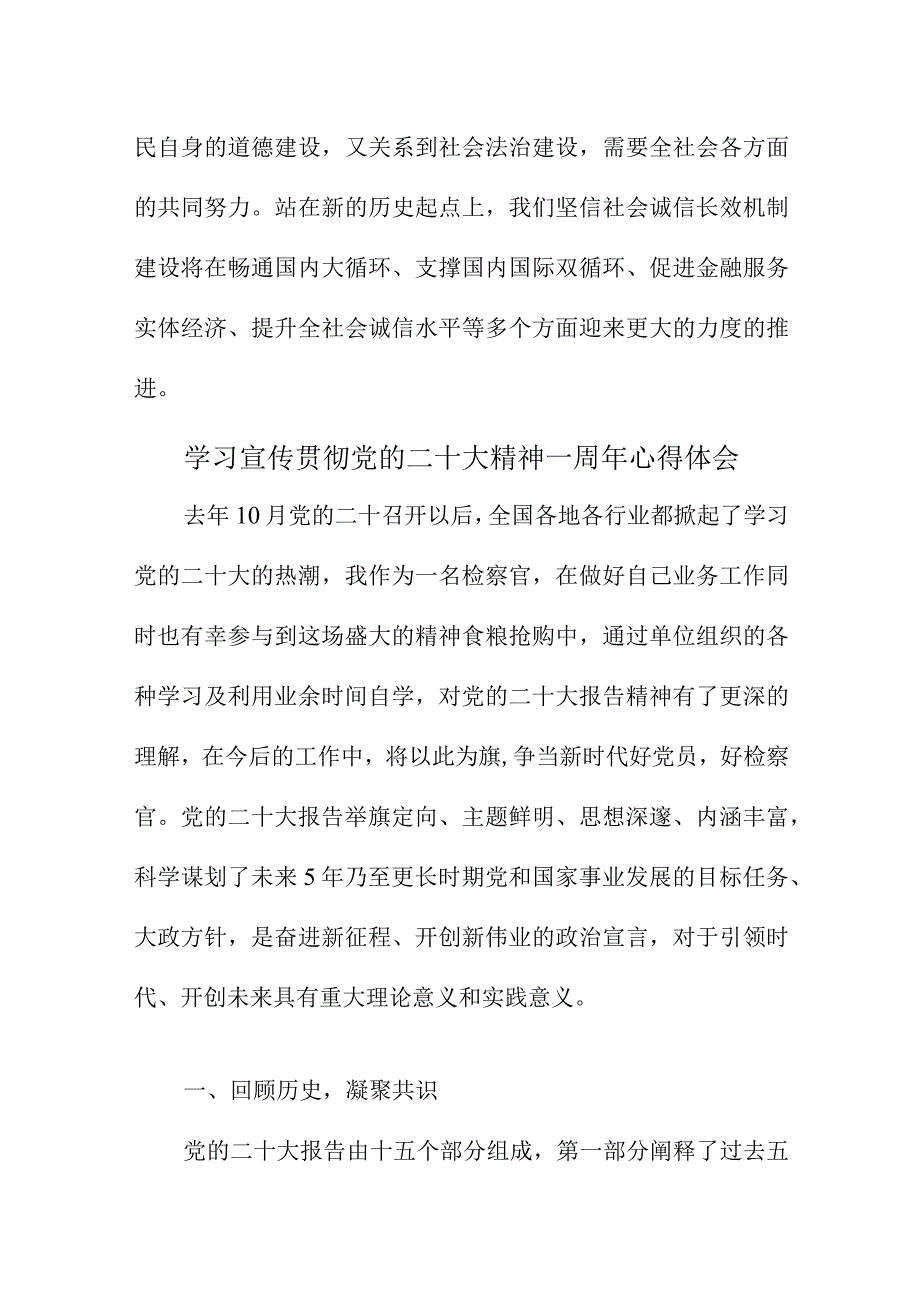 民自身的道德建设，又关系到社会法治建设，需要全社会各方面的共同努力。站在新的历史起点上，我们坚信社会诚信长效机制建设将在畅通国内大循环、支撑国内国际双循环、促进金融服务实体经济、提升全社会诚信水平等多个方面迎来更大的力度的推进。

学习宣传贯彻党的二十大精神一周年心得体会

去年10月党的二十召开以后，全国各地各行业都掀起了学习党的二十大的热潮，我作为一名检察官，在做好自己业务工作同时也有幸参与到这场盛大的精神食粮抢购中，通过单位组织的各种学习及利用业余时间自学，对党的二十大报告精神有了更深的理解，在今后的工作中，将以此为旗，争当新时代好党员，好检察官。党的二十大报告举旗定向、主题鲜明、思想深邃、内涵丰富，科学谋划了未来5年乃至更长时期党和国家事业发展的目标任务、大政方针，是奋进新征程、开创新伟业的政治宣言，对于引领时代、开创未来具有重大理论意义和实践意义。

一、回顾历史，凝聚共识

党的二十大报告由十五个部分组成，第一部分阐释了过去五